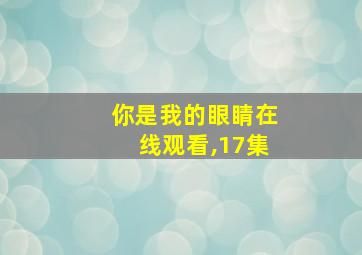 你是我的眼睛在线观看,17集